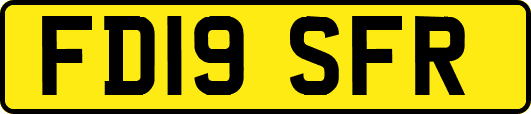 FD19 SFR